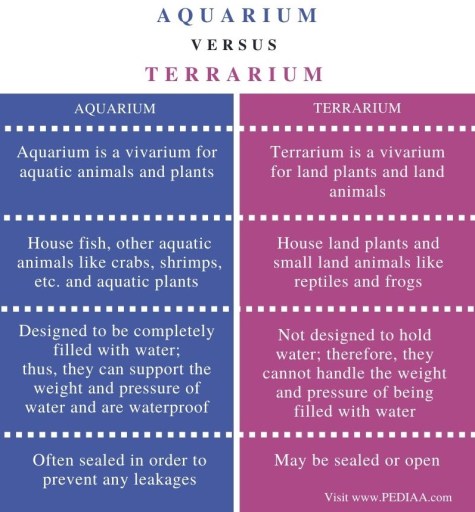 AQUARIUM
VERSUS
TERRARIUM

| AQUARIUM | TERRARIUM |
|---|---|
| Aquarium is a vivarium for aquatic animals and plants | Terrarium is a vivarium for land plants and land animals |
| House fish, other aquatic animals like crabs, shrimps, etc. and aquatic plants | House land plants and small land animals like reptiles and frogs |
| Designed to be completely filled with water; thus, they can support the weight and pressure of water and are waterproof | Not designed to hold water; therefore, they cannot handle the weight and pressure of being filled with water |
| Often sealed in order to prevent any leakages | May be sealed or open |

Visit www.PEDIAA.com